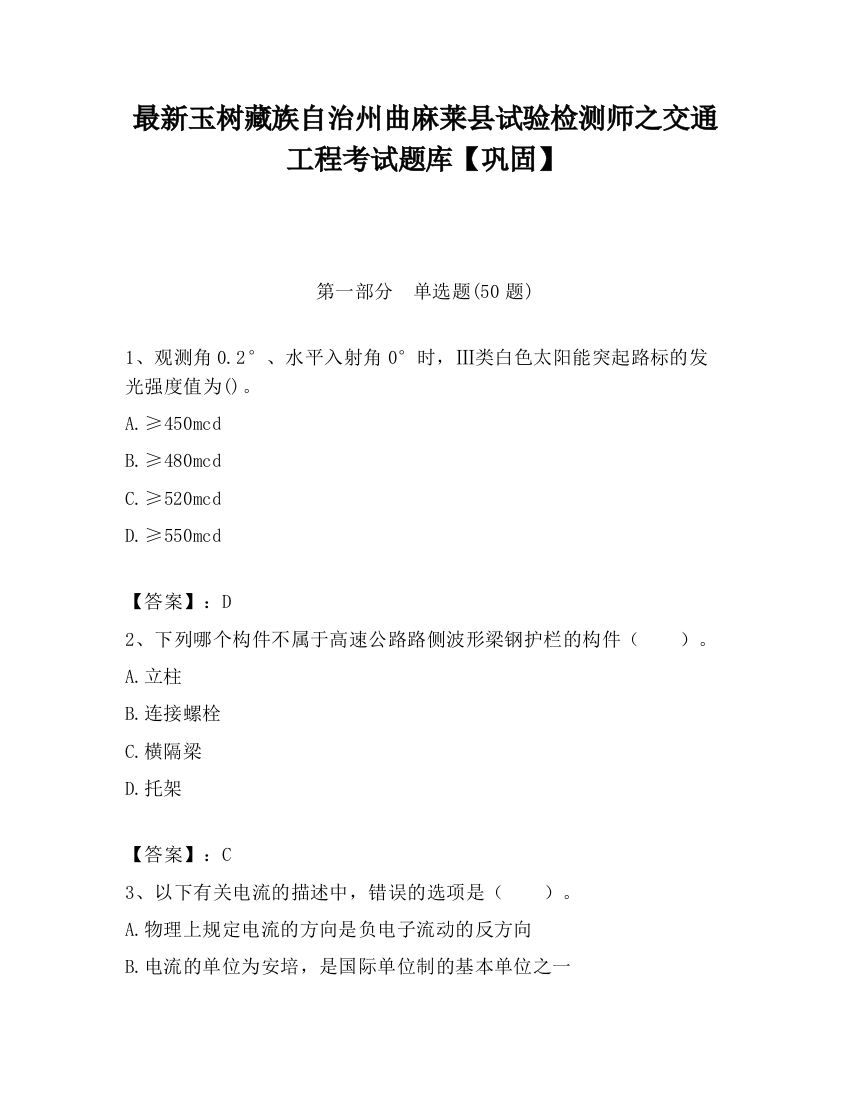 最新玉树藏族自治州曲麻莱县试验检测师之交通工程考试题库【巩固】

第一部分　单选题(50 题)

1、观测角 0.2°、水平入射角 0°时，III类白色太阳能突起路标的发光强度值为()。

A.≥450mcd

B.≥480mcd

C.≥520mcd

D.≥550mcd

【答案】：D

2、下列哪个构件不属于高速公路路侧波形梁钢护栏的构件（　　）。

A.立柱

B.连接螺栓

C.横隔梁

D.托架

【答案】：C

3、以下有关电流的描述中，错误的选项是（　　）。

A.物理上规定电流的方向是负电子流动的反方向

B.电流的单位为安培，是国际单位制的基本单位之一